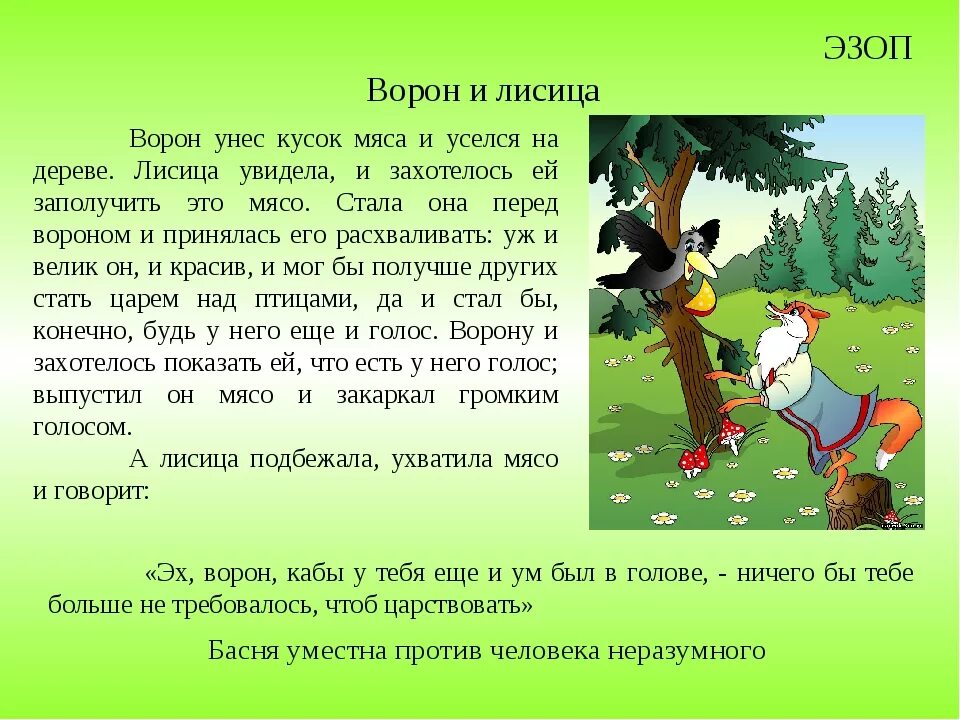 ЭЗОП

Ворон и лисица

Ворон унес кусок мяса и уселся на дереве. Лисица увидела, и захотелось ей заполучить это мясо. Стала она перед вороном и принялась его расхваливать: уж и велик он, и красив, и мог бы получше других стать царем над птицами, да и стал бы, конечно, будь у него еще и голос. Ворону и захотелось показать ей, что есть у него голос; выпустил он мясо и закаркал громким голосом.

А лисица подбежала, ухватила мясо и говорит:

«Эх, ворон, кабы у тебя еще и ум был в голове, - ничего бы тебе больше не требовалось, чтоб царствовать»

Басня уместна против человека неразумного